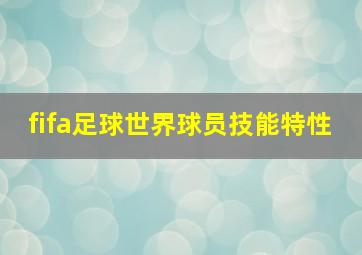 fifa足球世界球员技能特性